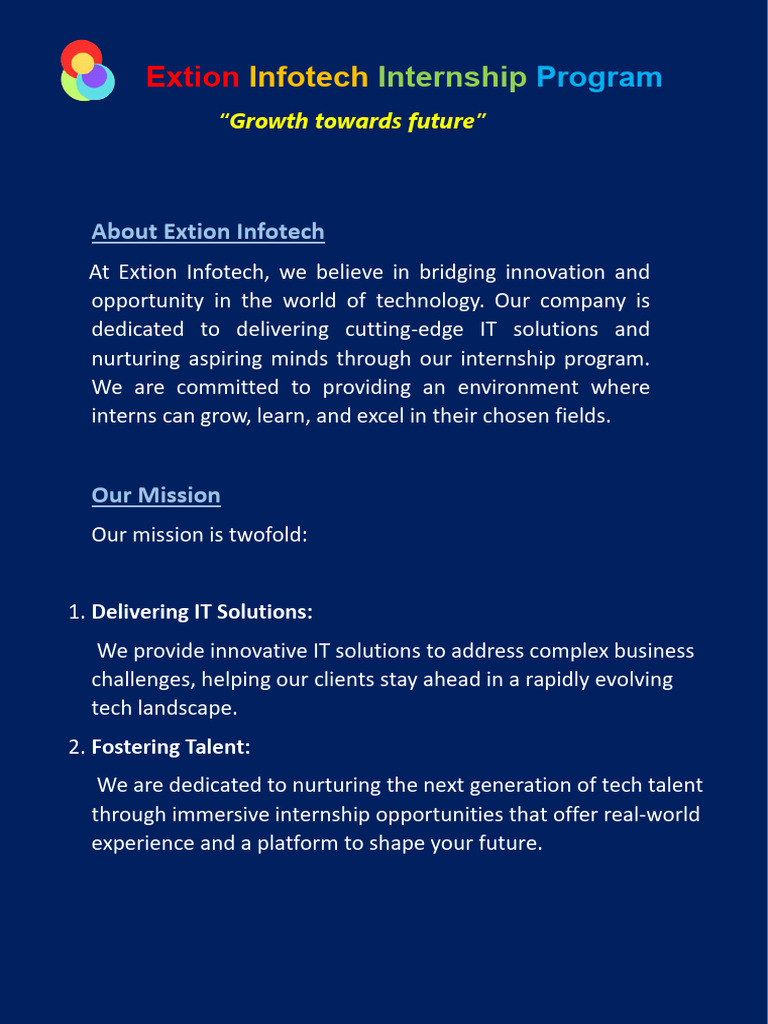 Extion Infotech Internship Program

"Growth towards future"

About Extion Infotech

At Extion Infotech, we believe in bridging innovation and opportunity in the world of technology. Our company is dedicated to delivering cutting-edge IT solutions and nurturing aspiring minds through our internship program. We are committed to providing an environment where interns can grow, learn, and excel in their chosen fields.

Our Mission

Our mission is twofold:

1. Delivering IT Solutions:

We provide innovative IT solutions to address complex business challenges, helping our clients stay ahead in a rapidly evolving tech landscape.

2. Fostering Talent:

We are dedicated to nurturing the next generation of tech talent through immersive internship opportunities that offer real-world experience and a platform to shape your future.